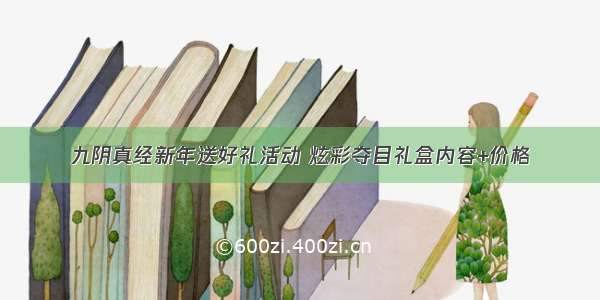 九阴真经新年送好礼活动 炫彩夺目礼盒内容+价格

©600zi.400zi.cn